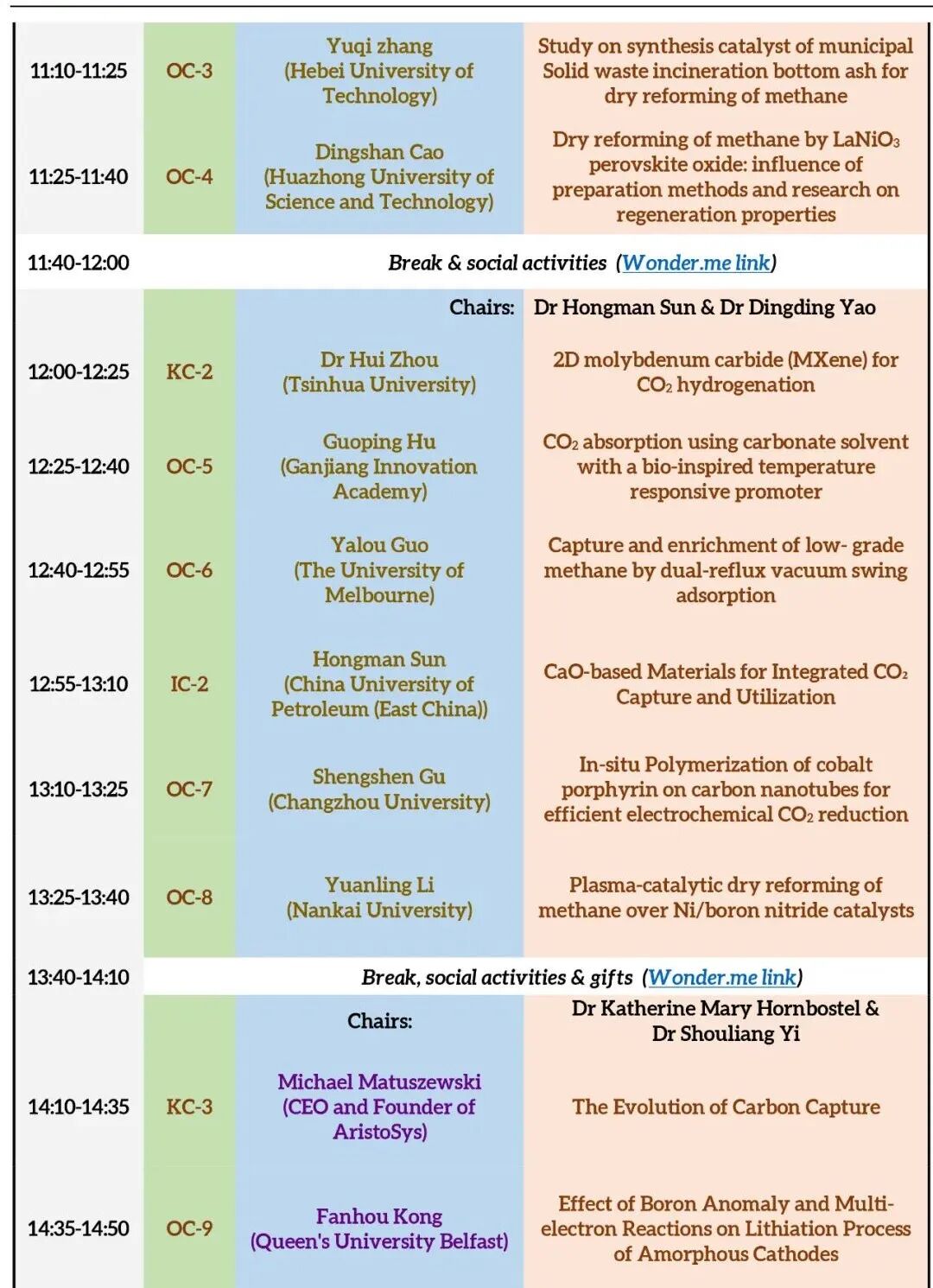 | | | | |
|---|---|---|---|
| 11:10-11:25 | OC-3 | Yuqi zhang (Hebei University of Technology) | Study on synthesis catalyst of municipal Solid waste incineration bottom ash for dry reforming of methane |
| 11:25-11:40 | OC-4 | Dingshan Cao (Huazhong University of Science and Technology) | Dry reforming of methane by $LaNiO_3$ perovskite oxide: influence of preparation methods and research on regeneration properties |
| 11:40-12:00 | Break & social activities (Wonder.me link) | | |
| | | Chairs: | Dr Hongman Sun & Dr Dingding Yao |
| 12:00-12:25 | KC-2 | Dr Hui Zhou (Tsinhua University) | 2D molybdenum carbide (MXene) for $CO_2$ hydrogenation |
| 12:25-12:40 | OC-5 | Guoping Hu (Ganjiang Innovation Academy) | $CO_2$ absorption using carbonate solvent with a bio-inspired temperature responsive promoter |
| 12:40-12:55 | OC-6 | Yalou Guo (The University of Melbourne) | Capture and enrichment of low- grade methane by dual-reflux vacuum swing adsorption |
| 12:55-13:10 | IC-2 | Hongman Sun (China University of Petroleum (East China)) | CaO-based Materials for Integrated $CO_2$ Capture and Utilization |
| 13:10-13:25 | OC-7 | Shengshen Gu (Changzhou University) | In-situ Polymerization of cobalt porphyrin on carbon nanotubes for efficient electrochemical $CO_2$ reduction |
| 13:25-13:40 | OC-8 | Yuanling Li (Nankai University) | Plasma-catalytic dry reforming of methane over Ni/boron nitride catalysts |
| 13:40-14:10 | Break, social activities & gifts (Wonder.me link) | | |
| | | Chairs: | Dr Katherine Mary Hornbostel & Dr Shouliang Yi |
| 14:10-14:35 | KC-3 | Michael Matuszewski (CEO and Founder of AristoSys) | The Evolution of Carbon Capture |
| 14:35-14:50 | OC-9 | Fanhou Kong (Queen's University Belfast) | Effect of Boron Anomaly and Multi-electron Reactions on Lithiation Process of Amorphous Cathodes |